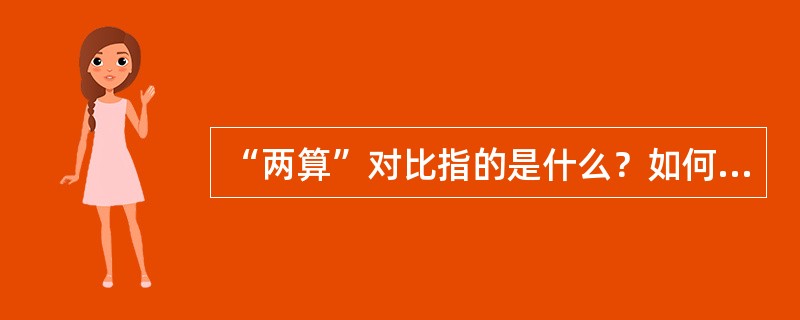 “两算”对比指的是什么？如何...